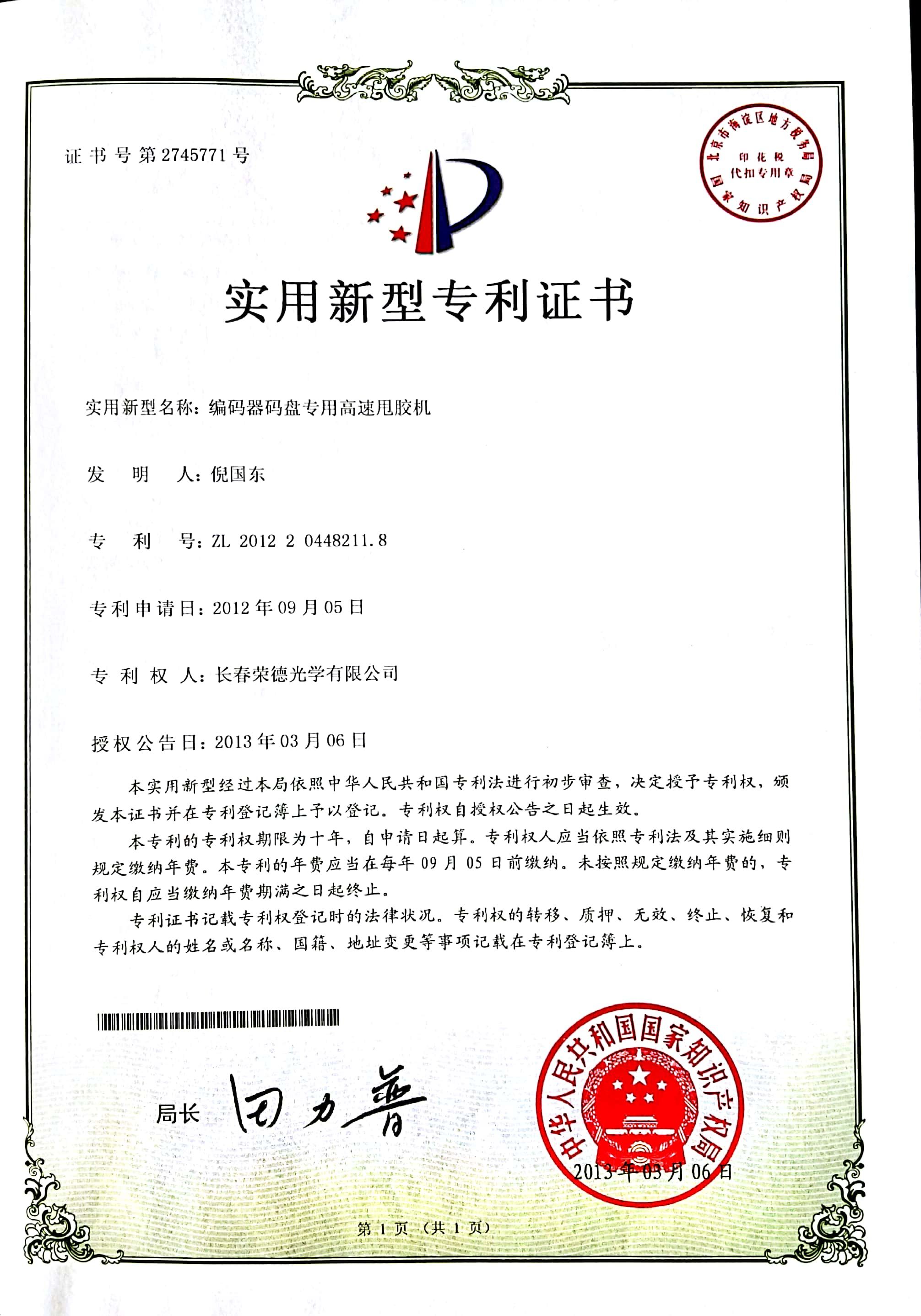 证书号第2745771号

北京市海淀区地方税务局
印花税
代扣专用章
国家知识产权局

实用新型专利证书

实用新型名称：编码器码盘专用高速甩胶机

发　明　人：倪国东

专　利　号：ZL 2012 2 0448211.8

专利申请日：2012年09月05日

专　利　权　人：长春荣德光学有限公司

授权公告日：2013年03月06日

本实用新型经过本局依照中华人民共和国专利法进行初步审查，决定授予专利权，颁发本证书并在专利登记簿上予以登记。专利权自授权公告之日起生效。

本专利的专利权期限为十年，自申请日起算。专利权人应当依照专利法及其实施细则规定缴纳年费。本专利的年费应当在每年09月05日前缴纳。未按照规定缴纳年费的，专利权自应当缴纳年费期满之日起终止。

专利证书记载专利权登记时的法律状况。专利权的转移、质押、无效、终止、恢复和专利权人的姓名或名称、国籍、地址变更等事项记载在专利登记簿上。

局长　田力普

中华人民共和国国家知识产权局
2013年03月06日

第1页（共1页）